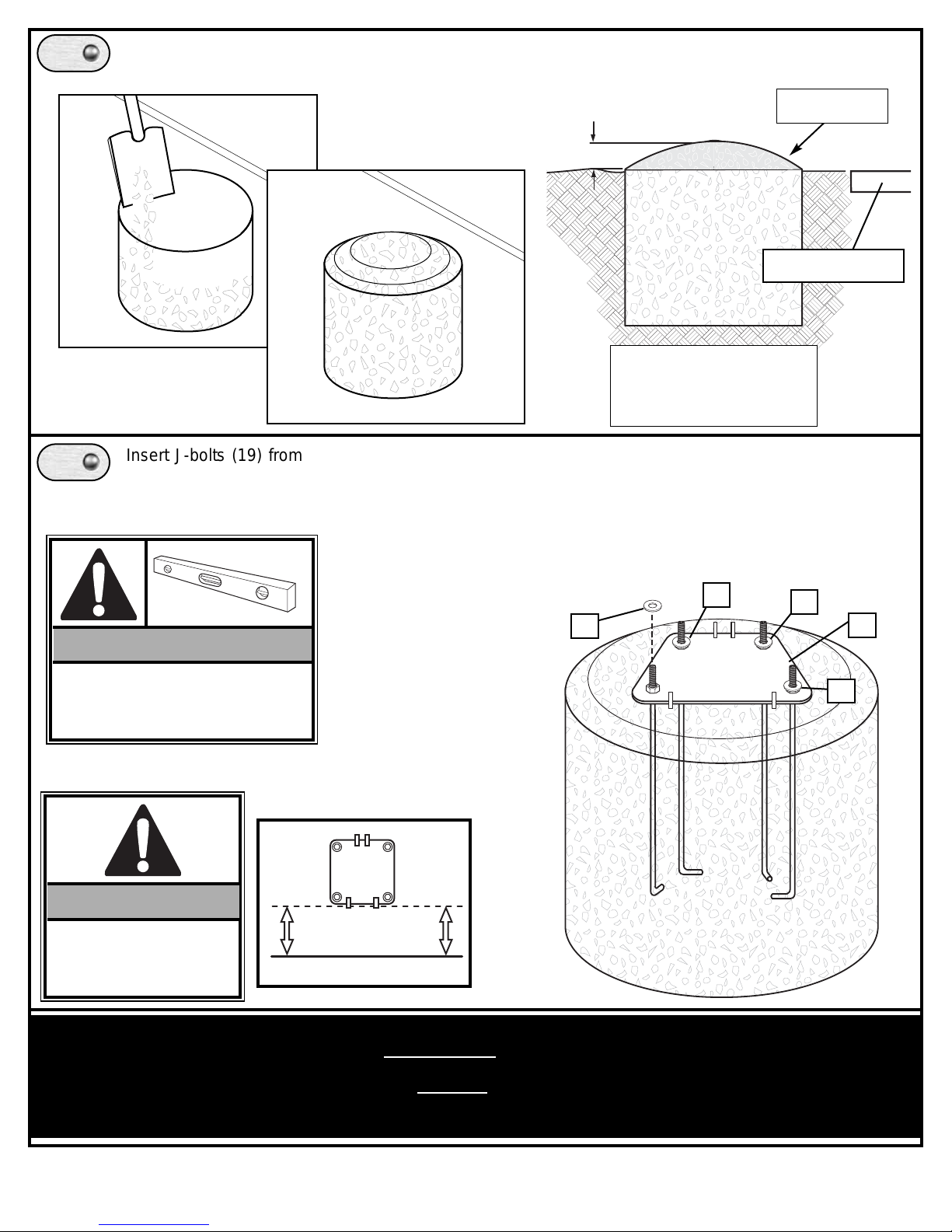 Insert J-bolts (19) from